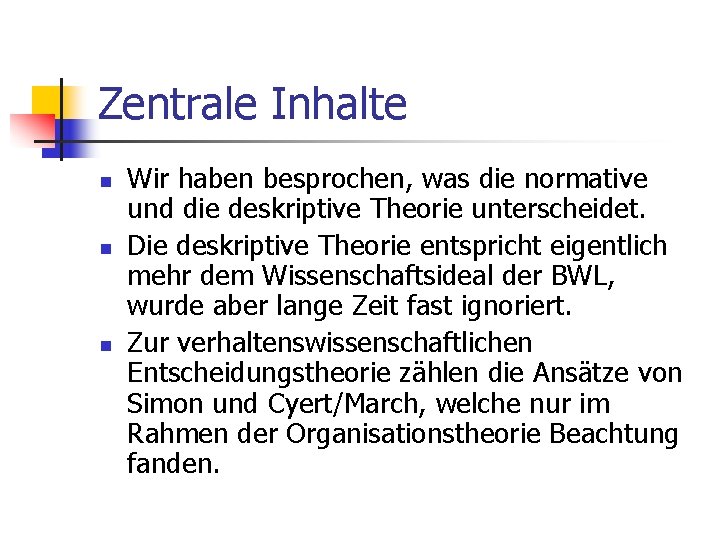 Zentrale Inhalte

• Wir haben besprochen, was die normative und die deskriptive Theorie unterscheidet.
• Die deskriptive Theorie entspricht eigentlich mehr dem Wissenschaftsideal der BWL, wurde aber lange Zeit fast ignoriert.
• Zur verhaltenswissenschaftlichen Entscheidungstheorie zählen die Ansätze von Simon und Cyert/March, welche nur im Rahmen der Organisationstheorie Beachtung fanden.